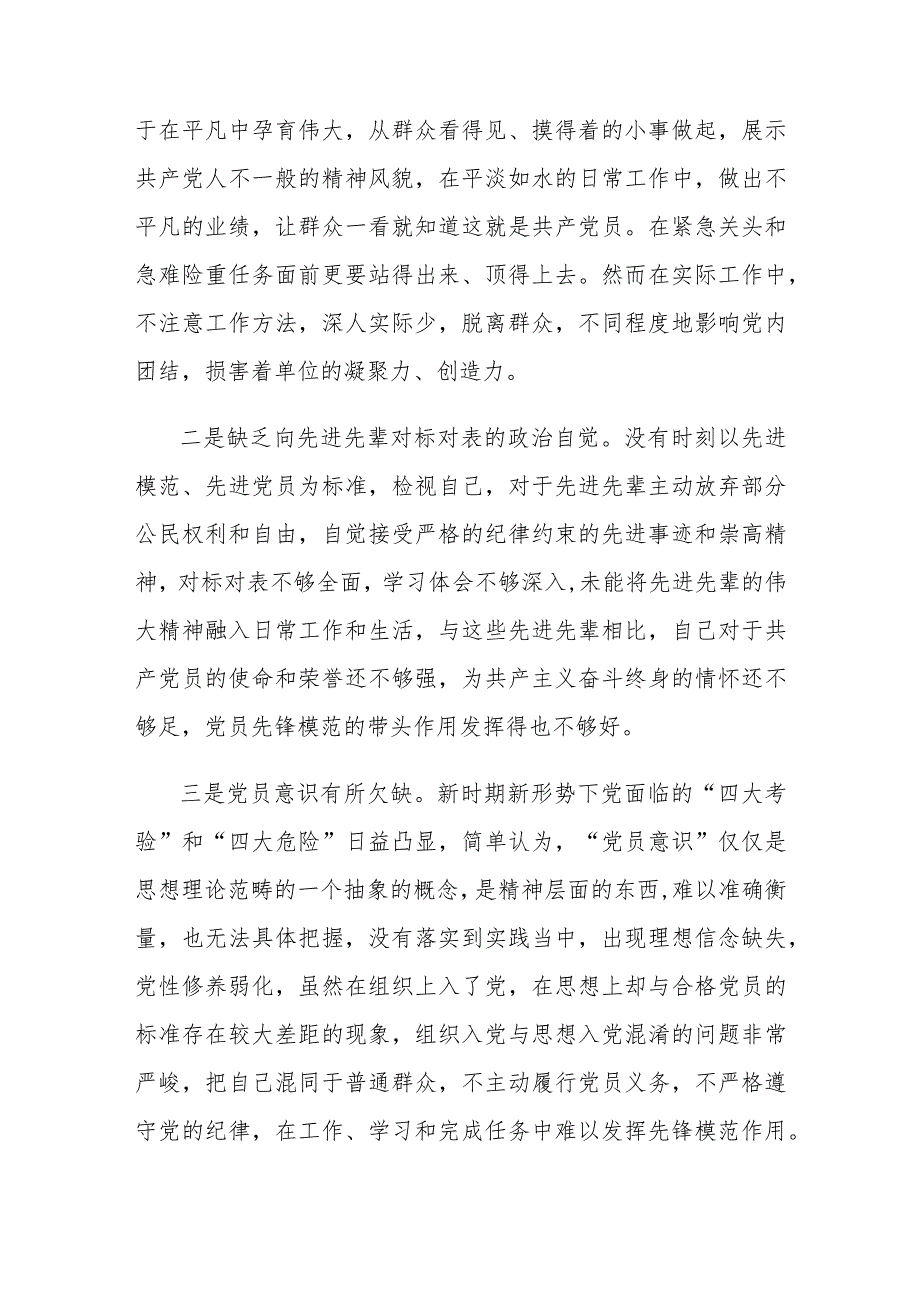 于在平凡中孕育伟大，从群众看得见、摸得着的小事做起，展示共产党人不一般的精神风貌，在平淡如水的日常工作中，做出不平凡的业绩，让群众一看就知道这就是共产党员。在紧急关头和急难险重任务面前更要站得出来、顶得上去。然而在实际工作中，不注意工作方法，深人实际少，脱离群众，不同程度地影响党内团结，损害着单位的凝聚力、创造力。

二是缺乏向先进先辈对标对表的政治自觉。没有时刻以先进模范、先进党员为标准，检视自己，对于先进先辈主动放弃部分公民权利和自由，自觉接受严格的纪律约束的先进事迹和崇高精神，对标对表不够全面，学习体会不够深入，未能将先进先辈的伟大精神融入日常工作和生活，与这些先进先辈相比，自己对于共产党员的使命和荣誉还不够强，为共产主义奋斗终身的情怀还不够足，党员先锋模范的带头作用发挥得也不够好。

三是党员意识有所欠缺。新时期新形势下党面临的“四大考验”和“四大危险”日益凸显，简单认为，“党员意识”仅仅是思想理论范畴的一个抽象的概念，是精神层面的东西，难以准确衡量，也无法具体把握，没有落实到实践当中，出现理想信念缺失，党性修养弱化，虽然在组织上入了党，在思想上却与合格党员的标准存在较大差距的现象，组织入党与思想入党混淆的问题非常严峻，把自己混同于普通群众，不主动履行党员义务，不严格遵守党的纪律，在工作、学习和完成任务中难以发挥先锋模范作用。